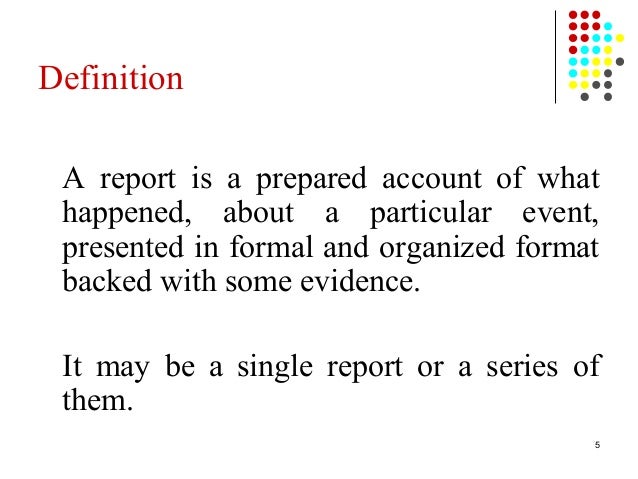 Definition

A report is a prepared account of what happened, about a particular event, presented in formal and organized format backed with some evidence.

It may be a single report or a series of them.

5